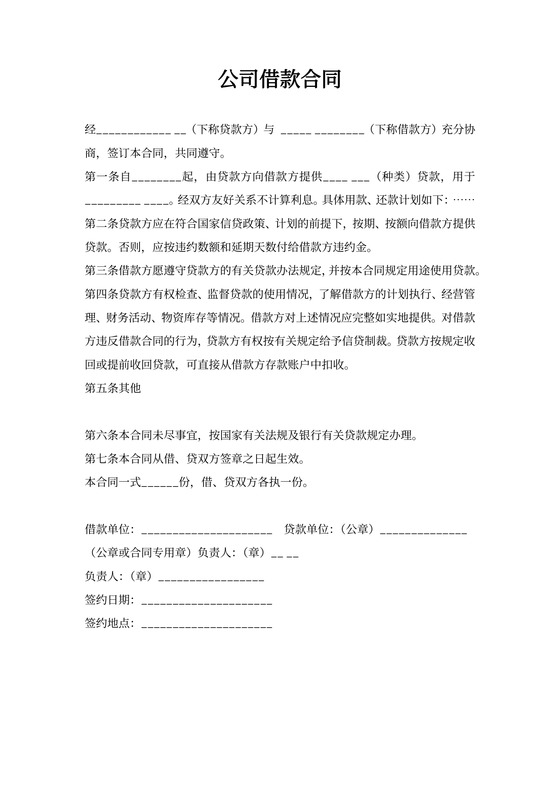 公司借款合同

经____________ __（下称贷款方）与 _____ ________（下称借款方）充分协商，签订本合同，共同遵守。

第一条自________起，由贷款方向借款方提供____ ___（种类）贷款，用于_________ ____。经双方友好关系不计算利息。具体用款、还款计划如下：……

第二条贷款方应在符合国家信贷政策、计划的前提下，按期、按额向借款方提供贷款。否则，应按违约数额和延期天数付给借款方违约金。

第三条借款方愿遵守贷款方的有关贷款办法规定，并按本合同规定用途使用贷款。

第四条贷款方有权检查、监督贷款的使用情况，了解借款方的计划执行、经营管理、财务活动、物资库存等情况。借款方对上述情况应完整如实地提供。对借款方违反借款合同的行为，贷款方有权按有关规定给予信贷制裁。贷款方按规定收回或提前收回贷款，可直接从借款方存款账户中扣收。

第五条其他

第六条本合同未尽事宜，按国家有关法规及银行有关贷款规定办理。

第七条本合同从借、贷双方签章之日起生效。

本合同一式______份，借、贷双方各执一份。

借款单位：_____________________ 贷款单位：（公章）______________

（公章或合同专用章）负责人：（章）__ __

负责人：（章）_________________

签约日期：_____________________

签约地点：_____________________